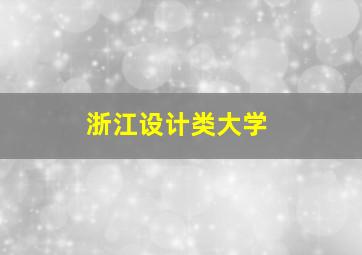 浙江设计类大学